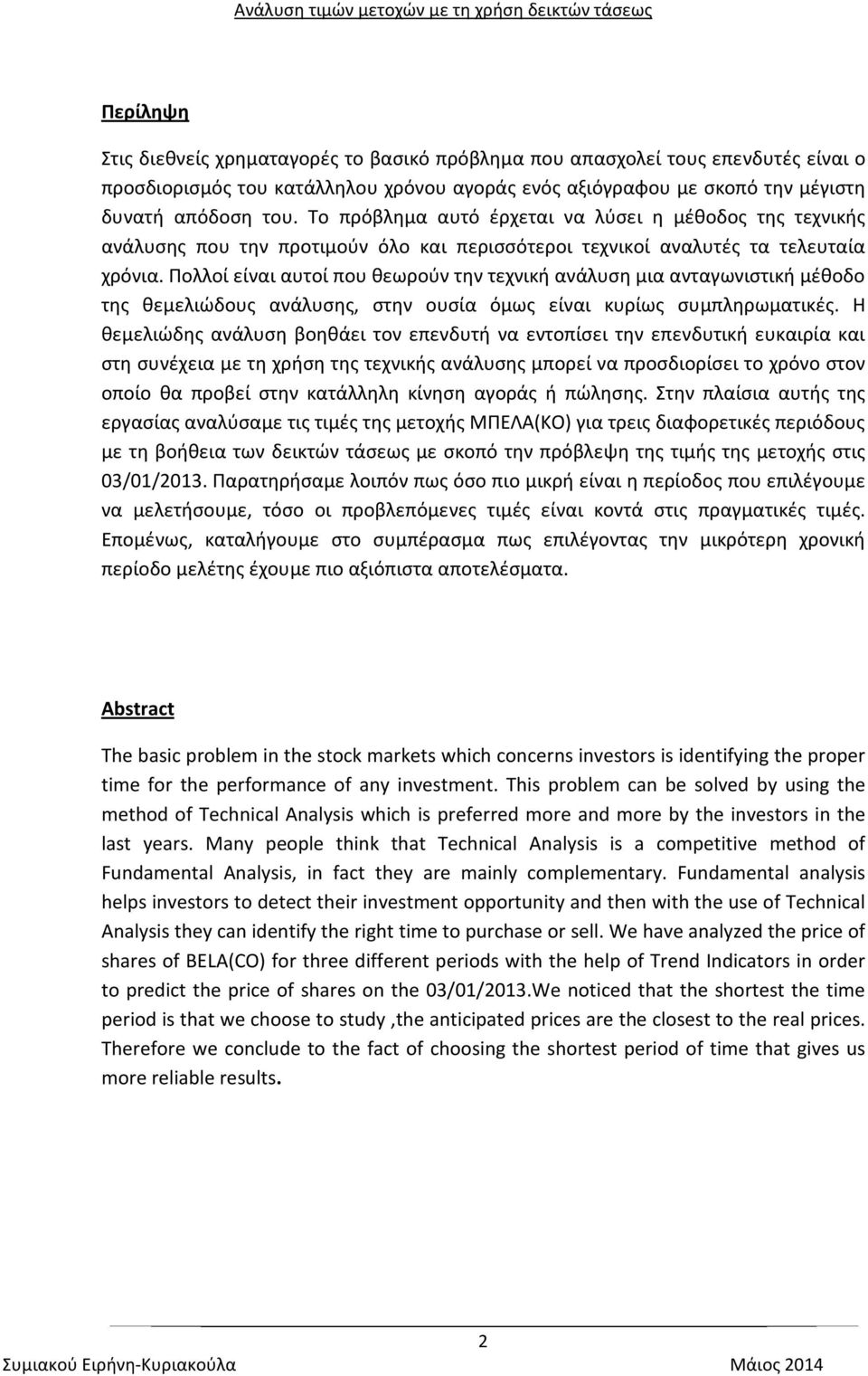 Ανάλυση τιμών μετοχών με τη χρήση δεικτών τάσεως

Περίληψη

Στις διεθνείς χρηματαγορές το βασικό πρόβλημα που απασχολεί τους επενδυτές είναι ο προσδιορισμός του κατάλληλου χρόνου αγοράς ενός αξιόγραφου με σκοπό την μέγιστη δυνατή απόδοση του. Το πρόβλημα αυτό έρχεται να λύσει η μέθοδος της τεχνικής ανάλυσης που την προτιμούν όλο και περισσότεροι τεχνικοί αναλυτές τα τελευταία χρόνια. Πολλοί είναι αυτοί που θεωρούν την τεχνική ανάλυση μια ανταγωνιστική μέθοδο της θεμελιώδους ανάλυσης, στην ουσία όμως είναι κυρίως συμπληρωματικές. Η θεμελιώδης ανάλυση βοηθάει τον επενδυτή να εντοπίσει την επενδυτική ευκαιρία και στη συνέχεια με τη χρήση της τεχνικής ανάλυσης μπορεί να προσδιορίσει το χρόνο στον οποίο θα προβεί στην κατάλληλη κίνηση αγοράς ή πώλησης. Στην πλαίσια αυτής της εργασίας αναλύσαμε τις τιμές της μετοχής ΜΠΕΛΑ(ΚΟ) για τρεις διαφορετικές περιόδους με τη βοήθεια των δεικτών τάσεως με σκοπό την πρόβλεψη της τιμής της μετοχής στις 03/01/2013. Παρατηρήσαμε λοιπόν πως όσο πιο μικρή είναι η περίοδος που επιλέγουμε να μελετήσουμε, τόσο οι προβλεπόμενες τιμές είναι κοντά στις πραγματικές τιμές. Επομένως, καταλήγουμε στο συμπέρασμα πως επιλέγοντας την μικρότερη χρονική περίοδο μελέτης έχουμε πιο αξιόπιστα αποτελέσματα.

Abstract

The basic problem in the stock markets which concerns investors is identifying the proper time for the performance of any investment. This problem can be solved by using the method of Technical Analysis which is preferred more and more by the investors in the last years. Many people think that Technical Analysis is a competitive method of Fundamental Analysis, in fact they are mainly complementary. Fundamental analysis helps investors to detect their investment opportunity and then with the use of Technical Analysis they can identify the right time to purchase or sell. We have analyzed the price of shares of BELA(CO) for three different periods with the help of Trend Indicators in order to predict the price of shares on the 03/01/2013.We noticed that the shortest the time period is that we choose to study ,the anticipated prices are the closest to the real prices. Therefore we conclude to the fact of choosing the shortest period of time that gives us more reliable results.

2

Συμιακού Ειρήνη-Κυριακούλα Μάιος 2014